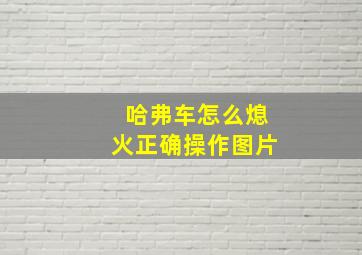 哈弗车怎么熄火正确操作图片